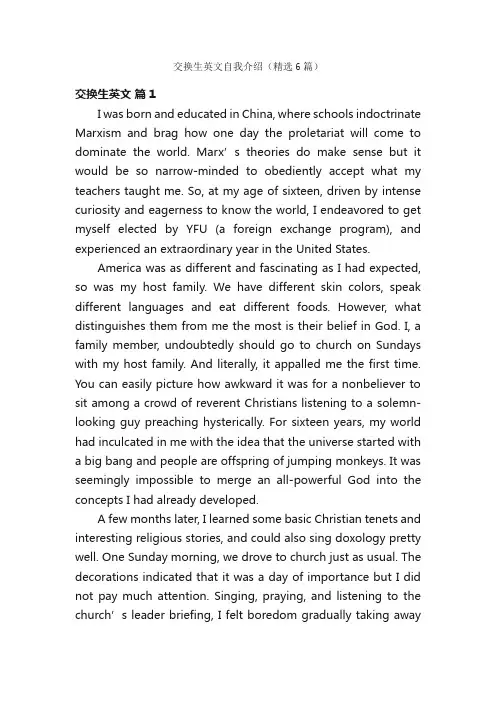 交换生英文自我介绍（精选6篇）

交换生英文 篇1

I was born and educated in China, where schools indoctrinate Marxism and brag how one day the proletariat will come to dominate the world. Marx' s theories do make sense but it would be so narrow-minded to obediently accept what my teachers taught me. So, at my age of sixteen, driven by intense curiosity and eagerness to know the world, I endeavored to get myself elected by YFU (a foreign exchange program), and experienced an extraordinary year in the United States.

America was as different and fascinating as I had expected, so was my host family. We have different skin colors, speak different languages and eat different foods. However, what distinguishes them from me the most is their belief in God. I, a family member, undoubtedly should go to church on Sundays with my host family. And literally, it appalled me the first time. You can easily picture how awkward it was for a nonbeliever to sit among a crowd of reverent Christians listening to a solemn-looking guy preaching hysterically. For sixteen years, my world had inculcated in me with the idea that the universe started with a big bang and people are offspring of jumping monkeys. It was seemingly impossible to merge an all-powerful God into the concepts I had already developed.

A few months later, I learned some basic Christian tenets and interesting religious stories, and could also sing doxology pretty well. One Sunday morning, we drove to church just as usual. The decorations indicated that it was a day of importance but I did not pay much attention. Singing, praying, and listening to the church' s leader briefing, I felt boredom gradually taking away